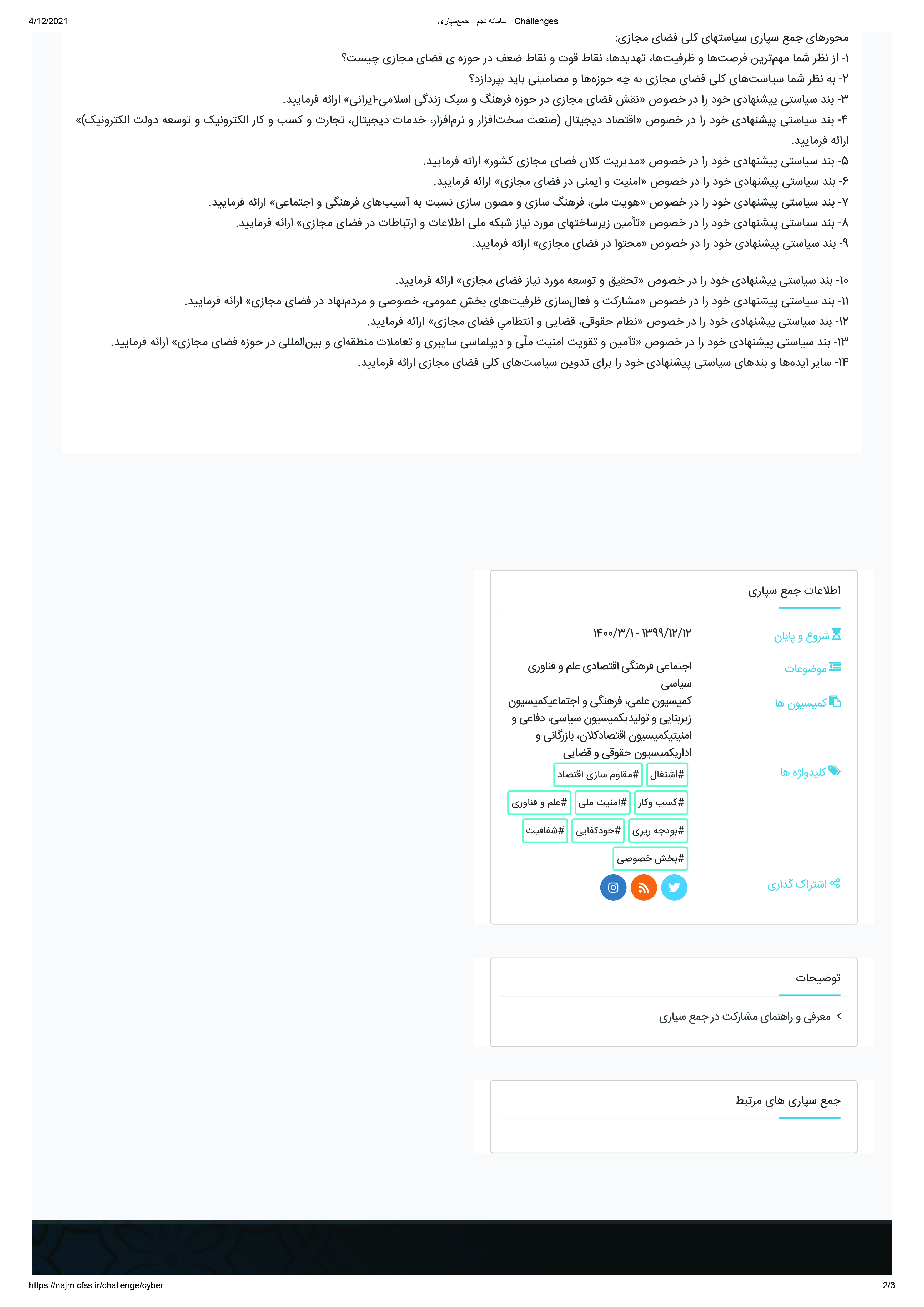 4/12/2021

Challenges - سامانه نجم - جمع‌سپاری

محورهای جمع سپاری سیاستهای کلی فضای مجازی:

۱- از نظر شما مهم‌ترین فرصت‌ها و ظرفیت‌ها، تهدیدها، نقاط قوت و نقاط ضعف در حوزه ی فضای مجازی چیست؟

۲- به نظر شما سیاست‌های کلی فضای مجازی به چه حوزه‌ها و مضامینی باید بپردازد؟

۳- بند سیاستی پیشنهادی خود را در خصوص «نقش فضای مجازی در حوزه فرهنگ و سبک زندگی اسلامی-ایرانی» ارائه فرمایید.

۴- بند سیاستی پیشنهادی خود را در خصوص «اقتصاد دیجیتال (صنعت سخت‌افزار و نرم‌افزار، خدمات دیجیتال، تجارت و کسب و کار الکترونیک و توسعه دولت الکترونیک)» ارائه فرمایید.

۵- بند سیاستی پیشنهادی خود را در خصوص «مدیریت کلان فضای مجازی کشور» ارائه فرمایید.

۶- بند سیاستی پیشنهادی خود را در خصوص «امنیت و ایمنی در فضای مجازی» ارائه فرمایید.

۷- بند سیاستی پیشنهادی خود را در خصوص «هویت ملی، فرهنگ سازی و مصون سازی نسبت به آسیب‌های فرهنگی و اجتماعی» ارائه فرمایید.

۸- بند سیاستی پیشنهادی خود را در خصوص «تأمین زیرساختهای مورد نیاز شبکه ملی اطلاعات و ارتباطات در فضای مجازی» ارائه فرمایید.

۹- بند سیاستی پیشنهادی خود را در خصوص «محتوا در فضای مجازی» ارائه فرمایید.

۱۰- بند سیاستی پیشنهادی خود را در خصوص «تحقیق و توسعه مورد نیاز فضای مجازی» ارائه فرمایید.

۱۱- بند سیاستی پیشنهادی خود را در خصوص «مشارکت و فعال‌سازی ظرفیت‌های بخش عمومی، خصوصی و مردم‌نهاد در فضای مجازی» ارائه فرمایید.

۱۲- بند سیاستی پیشنهادی خود را در خصوص «نظام حقوقی، قضایی و انتظامیِ فضای مجازی» ارائه فرمایید.

۱۳- بند سیاستی پیشنهادی خود را در خصوص «تأمین و تقویت امنیت ملّی و دیپلماسی سایبری و تعاملات منطقه‌ای و بین‌المللی در حوزه فضای مجازی» ارائه فرمایید.

۱۴- سایر ایده‌ها و بندهای سیاستی پیشنهادی خود را برای تدوین سیاست‌های کلی فضای مجازی ارائه فرمایید.

اطلاعات جمع سپاری

شروع و پایان
۱۳۹۹/۱۲/۱۲ - ۱۴۰۰/۳/۱

موضوعات
اجتماعی فرهنگی اقتصادی علم و فناوری سیاسی

کمیسیون ها
کمیسیون علمی، فرهنگی و اجتماعیکمیسیون زیربنایی و تولیدیکمیسیون سیاسی، دفاعی و امنیتیکمیسیون اقتصادکلان، بازرگانی و اداریکمیسیون حقوقی و قضایی

کلیدواژه ها
#اشتغال #مقاوم سازی اقتصاد #کسب وکار #امنیت ملی #علم و فناوری #بودجه ریزی #خودکفایی #شفافیت #بخش خصوصی

اشتراک گذاری

توضیحات

معرفی و راهنمای مشارکت در جمع سپاری

جمع سپاری های مرتبط

https://najm.cfss.ir/challenge/cyber
2/3